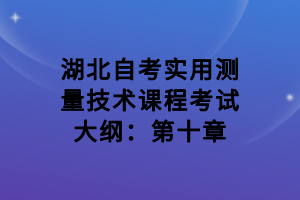 湖北自考实用测量技术课程考试大纲：第十章